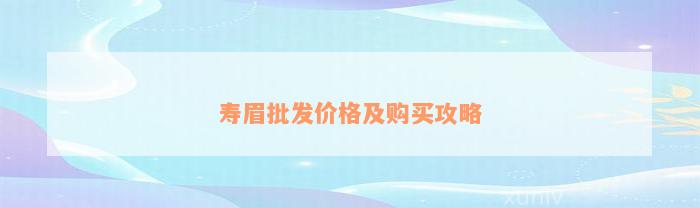 寿眉批发价格及购买攻略

xuniv